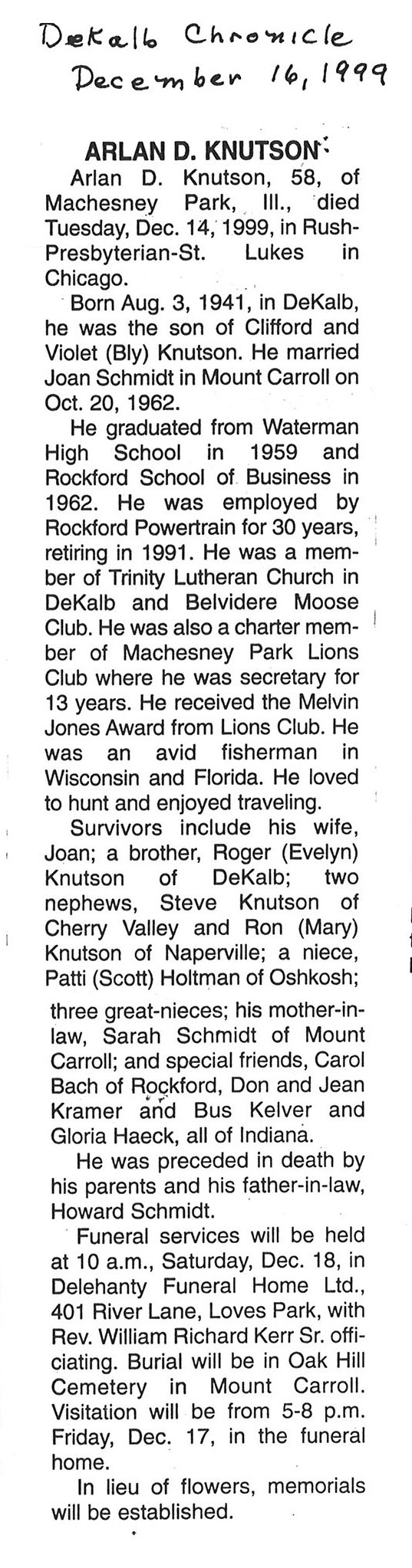 Dekalb Chronicle
December 16, 1999

ARLAN D. KNUTSON

Arlan D. Knutson, 58, of Machesney Park, Ill., died Tuesday, Dec. 14, 1999, in Rush-Presbyterian-St. Lukes in Chicago.

Born Aug. 3, 1941, in DeKalb, he was the son of Clifford and Violet (Bly) Knutson. He married Joan Schmidt in Mount Carroll on Oct. 20, 1962.

He graduated from Waterman High School in 1959 and Rockford School of Business in 1962. He was employed by Rockford Powertrain for 30 years, retiring in 1991. He was a member of Trinity Lutheran Church in DeKalb and Belvidere Moose Club. He was also a charter member of Machesney Park Lions Club where he was secretary for 13 years. He received the Melvin Jones Award from Lions Club. He was an avid fisherman in Wisconsin and Florida. He loved to hunt and enjoyed traveling.

Survivors include his wife, Joan; a brother, Roger (Evelyn) Knutson of DeKalb; two nephews, Steve Knutson of Cherry Valley and Ron (Mary) Knutson of Naperville; a niece, Patti (Scott) Holtman of Oshkosh; three great-nieces; his mother-in-law, Sarah Schmidt of Mount Carroll; and special friends, Carol Bach of Rockford, Don and Jean Kramer and Bus Kelver and Gloria Haeck, all of Indiana.

He was preceded in death by his parents and his father-in-law, Howard Schmidt.

Funeral services will be held at 10 a.m., Saturday, Dec. 18, in Delehanty Funeral Home Ltd., 401 River Lane, Loves Park, with Rev. William Richard Kerr Sr. officiating. Burial will be in Oak Hill Cemetery in Mount Carroll. Visitation will be from 5-8 p.m. Friday, Dec. 17, in the funeral home.

In lieu of flowers, memorials will be established.